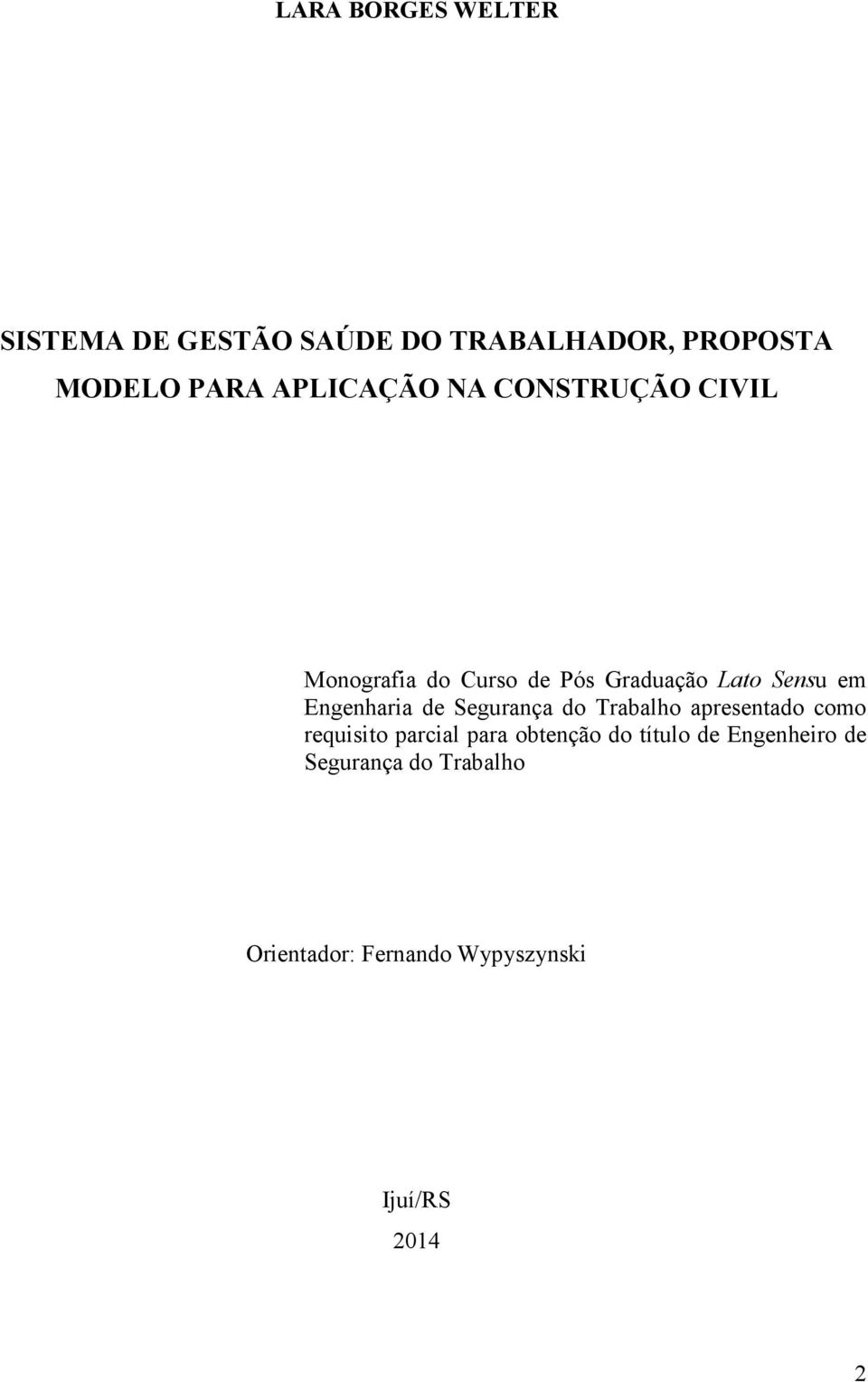 LARA BORGES WELTER

SISTEMA DE GESTÃO SAÚDE DO TRABALHADOR, PROPOSTA MODELO PARA APLICAÇÃO NA CONSTRUÇÃO CIVIL

Monografia do Curso de Pós Graduação Lato Sensu em Engenharia de Segurança do Trabalho apresentado como requisito parcial para obtenção do título de Engenheiro de Segurança do Trabalho

Orientador: Fernando Wypyszynski

Ijuí/RS

2014

2